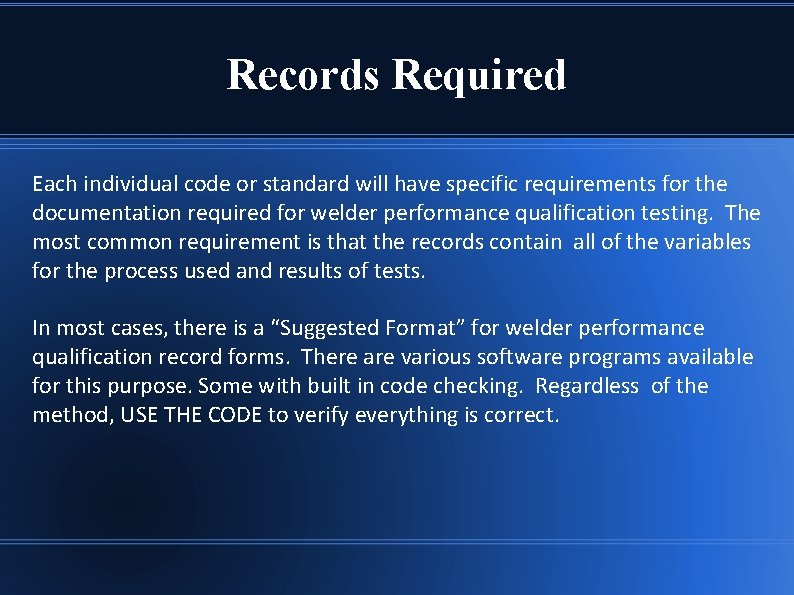 Records Required

Each individual code or standard will have specific requirements for the documentation required for welder performance qualification testing. The most common requirement is that the records contain all of the variables for the process used and results of tests.

In most cases, there is a “Suggested Format” for welder performance qualification record forms. There are various software programs available for this purpose. Some with built in code checking. Regardless of the method, USE THE CODE to verify everything is correct.